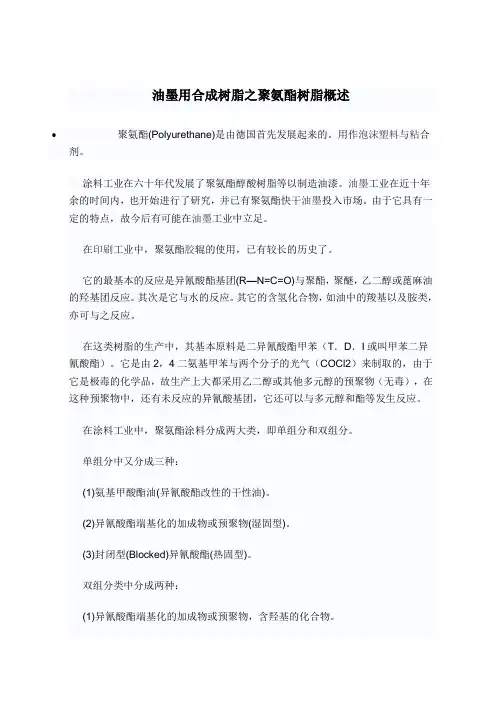 油墨用合成树脂之聚氨酯树脂概述

• 聚氨酯(Polyurethane)是由德国首先发展起来的，用作泡沫塑料与粘合剂。

涂料工业在六十年代发展了聚氨酯醇酸树脂等以制造油漆。油墨工业在近十年余的时间内，也开始进行了研究，并已有聚氨酯快干油墨投入市场，由于它具有一定的特点，故今后有可能在油墨工业中立足。

在印刷工业中，聚氨酯胶辊的使用，已有较长的历史了。

它的最基本的反应是异氰酸酯基团(R—N=C=O)与聚酯，聚醚，乙二醇或蓖麻油的羟基团反应。其次是它与水的反应。其它的含氢化合物，如油中的羧基以及胺类，亦可与之反应。

在这类树脂的生产中，其基本原料是二异氰酸酯甲苯（T．D．I 或叫甲苯二异氰酸酯）。它是由 2，4 二氨基甲苯与两个分子的光气（COCl2）来制取的，由于它是极毒的化学品，故生产上大都采用乙二醇或其他多元醇的预聚物（无毒），在这种预聚物中，还有未反应的异氰酸基团，它还可以与多元醇和酯等发生反应。

在涂料工业中，聚氨酯涂料分成两大类，即单组分和双组分。

单组分中又分成三种：

(1)氨基甲酸酯油(异氰酸酯改性的干性油)。

(2)异氰酸酯端基化的加成物或预聚物(湿固型)。

(3)封闭型(Blocked)异氰酸酯(热固型)。

双组分类中分成两种：

(1)异氰酸酯端基化的加成物或预聚物，含羟基的化合物。